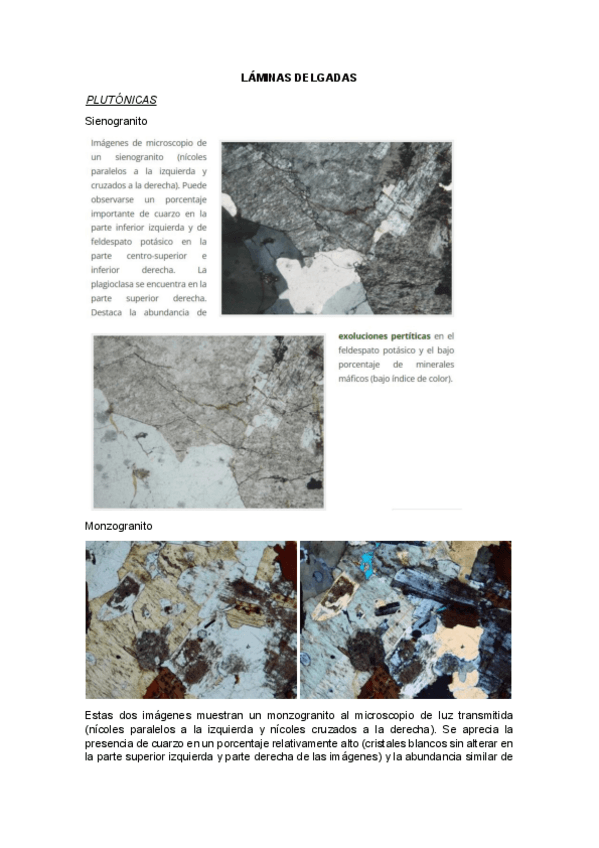 LÁMINAS DELGADAS

PLUTÓNICAS

Sienogranito

Imágenes de microscopio de un sienogranito (nícoles paralelos a la izquierda y cruzados a la derecha). Puede observarse un porcentaje importante de cuarzo en la parte inferior izquierda y de feldespato potásico en la parte centro-superior e inferior derecha. La plagioclasa se encuentra en la parte superior derecha. Destaca la abundancia de exoluciones pertíticas en el feldespato potásico y el bajo porcentaje de minerales máficos (bajo índice de color).

Monzogranito

Estas dos imágenes muestran un monzogranito al microscopio de luz transmitida (nícoles paralelos a la izquierda y nícoles cruzados a la derecha). Se aprecia la presencia de cuarzo en un porcentaje relativamente alto (cristales blancos sin alterar en la parte superior izquierda y parte derecha de las imágenes) y la abundancia similar de